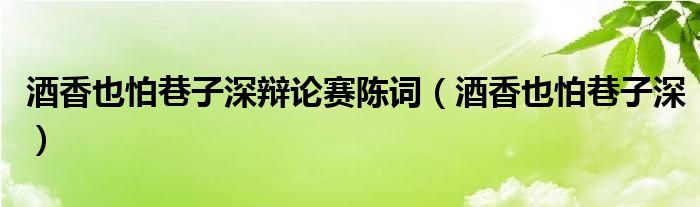 酒香也怕巷子深辩论赛陈词（酒香也怕巷子深）